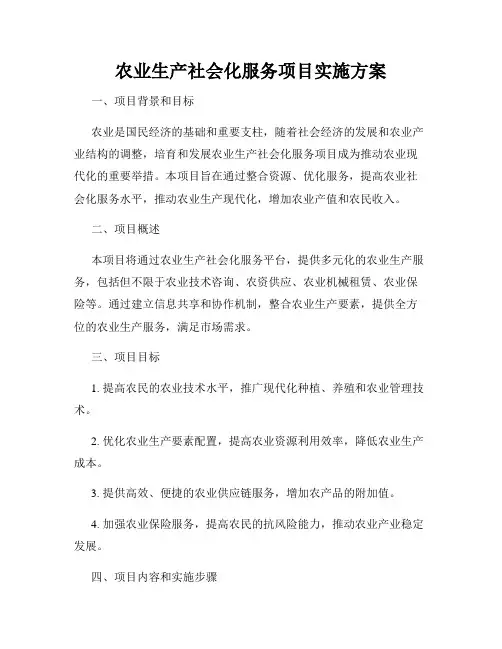 农业生产社会化服务项目实施方案

一、项目背景和目标

农业是国民经济的基础和重要支柱，随着社会经济的发展和农业产业结构的调整，培育和发展农业生产社会化服务项目成为推动农业现代化的重要举措。本项目旨在通过整合资源、优化服务，提高农业社会化服务水平，推动农业生产现代化，增加农业产值和农民收入。

二、项目概述

本项目将通过农业生产社会化服务平台，提供多元化的农业生产服务，包括但不限于农业技术咨询、农资供应、农业机械租赁、农业保险等。通过建立信息共享和协作机制，整合农业生产要素，提供全方位的农业生产服务，满足市场需求。

三、项目目标

1. 提高农民的农业技术水平，推广现代化种植、养殖和农业管理技术。

2. 优化农业生产要素配置，提高农业资源利用效率，降低农业生产成本。

3. 提供高效、便捷的农业供应链服务，增加农产品的附加值。

4. 加强农业保险服务，提高农民的抗风险能力，推动农业产业稳定发展。

四、项目内容和实施步骤